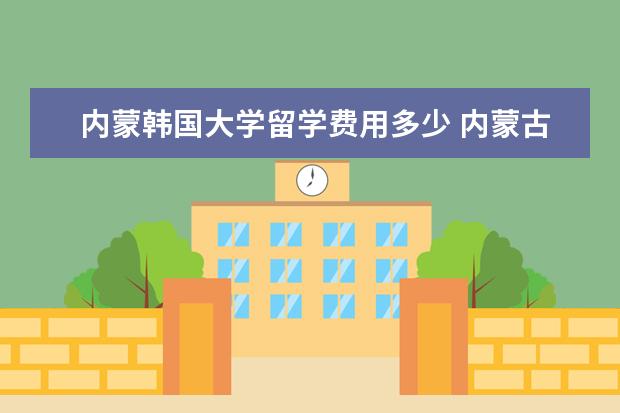 内蒙韩国大学留学费用多少 内蒙古